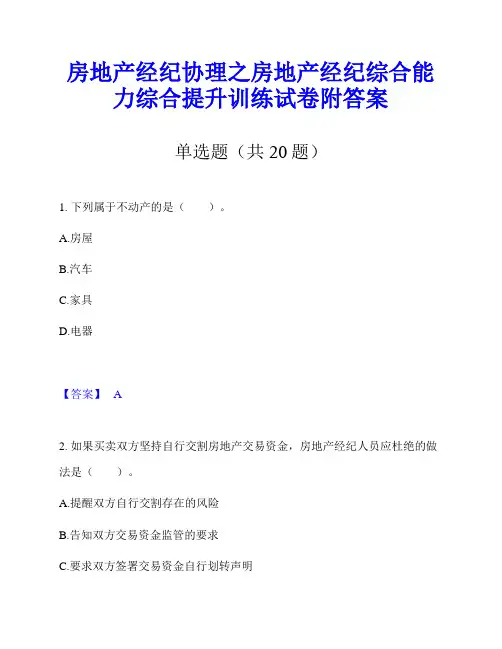 房地产经纪协理之房地产经纪综合能力综合提升训练试卷附答案

单选题（共 20 题）

1. 下列属于不动产的是（　　）。

A.房屋

B.汽车

C.家具

D.电器

【答案】 A

2. 如果买卖双方坚持自行交割房地产交易资金，房地产经纪人员应杜绝的做法是（　　）。

A.提醒双方自行交割存在的风险

B.告知双方交易资金监管的要求

C.要求双方签署交易资金自行划转声明